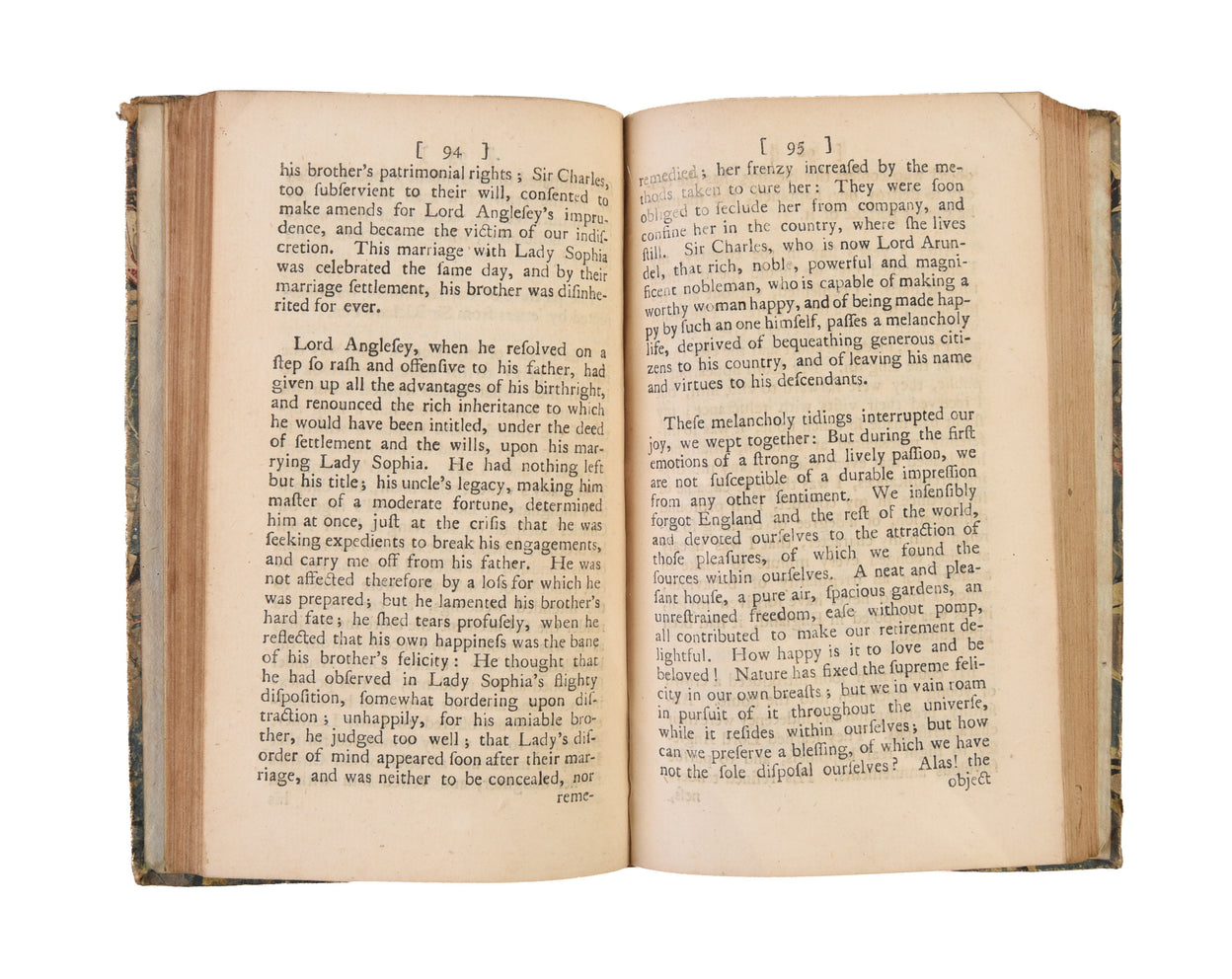 [ 94 ]

his brother's patrimonial rights; Sir Charles, too ſubſervient to their will, conſented to make amends for Lord Angleſey's imprudence, and became the victim of our indiſcretion. This marriage with Lady Sophia was celebrated the ſame day, and by their marriage ſettlement, his brother was diſinherited for ever.

Lord Angleſey, when he reſolved on a ſtep ſo raſh and offenſive to his father, had given up all the advantages of his birthright, and renounced the rich inheritance to which he would have been intitled, under the deed of ſettlement and the wills, upon his marrying Lady Sophia. He had nothing left but his title; his uncle's legacy, making him maſter of a moderate fortune, determined him at once, juſt at the criſis that he was ſeeking expedients to break his engagements, and carry me off from his father. He was not affected therefore by a loſs for which he was prepared; but he lamented his brother's hard fate; he ſhed tears profuſely, when he reflected that his own happineſs was the bane of his brother's felicity: He thought that he had obſerved in Lady Sophia's flighty diſpoſition, ſomewhat bordering upon diſtraction; unhappily, for his amiable brother, he judged too well; that Lady's diſorder of mind appeared ſoon after their marriage, and was neither to be concealed, nor reme-

[ 95 ]

remedied; her frenzy increaſed by the methods taken to cure her: They were ſoon obliged to ſeclude her from company, and confine her in the country, where ſhe lives ſtill. Sir Charles, who is now Lord Arundel, that rich, noble, powerful and magnificent nobleman, who is capable of making a worthy woman happy, and of being made happy by ſuch an one himſelf, paſſes a melancholy life, deprived of bequeathing generous citizens to his country, and of leaving his name and virtues to his deſcendants.

Theſe melancholy tidings interrupted our joy, we wept together: But during the firſt emotions of a ſtrong and lively paſſion, we are not ſuſceptible of a durable impreſſion from any other ſentiment. We inſenſibly forgot England and the reſt of the world, and devoted ourſelves to the attraction of thoſe pleaſures, of which we found the ſources within ourſelves. A neat and pleaſant houſe, a pure air, ſpacious gardens, an unreſtrained freedom, eaſe without pomp, all contributed to make our retirement delightful. How happy is it to love and be beloved! Nature has fixed the ſupreme felicity in our own breaſts; but we in vain roam in purſuit of it throughout the univerſe, while it reſides within ourſelves; but how can we preſerve a bleſſing, of which we have not the ſole diſpoſal ourſelves? Alas! the object